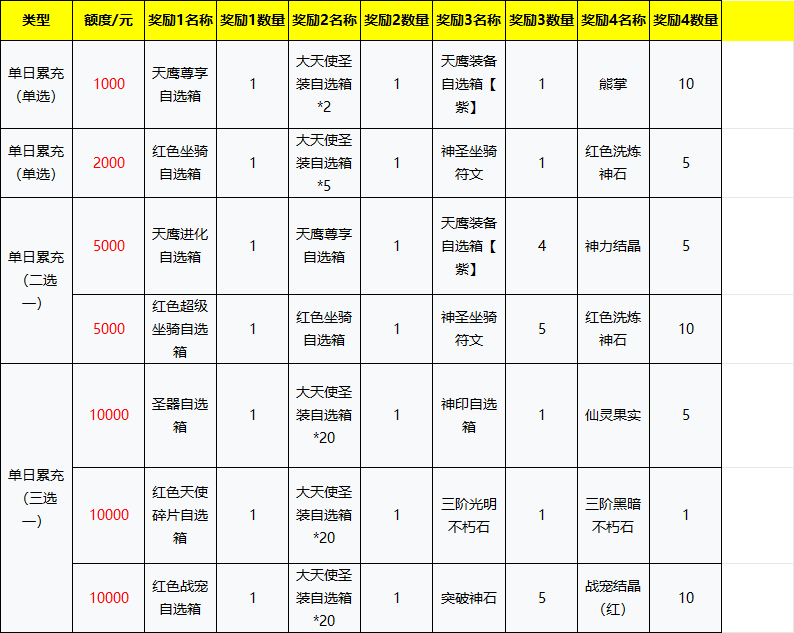 | 类型 | 额度/元 | 奖励1名称 | 奖励1数量 | 奖励2名称 | 奖励2数量 | 奖励3名称 | 奖励3数量 | 奖励4名称 | 奖励4数量 |
|---|---|---|---|---|---|---|---|---|---|
| 单日累充（单选） | 1000 | 天鹰尊享自选箱 | 1 | 大天使圣装自选箱*2 | 1 | 天鹰装备自选箱【紫】 | 1 | 熊掌 | 10 |
| 单日累充（单选） | 2000 | 红色坐骑自选箱 | 1 | 大天使圣装自选箱*5 | 1 | 神圣坐骑符文 | 1 | 红色洗炼神石 | 5 |
| 单日累充（二选一） | 5000 | 天鹰进化自选箱 | 1 | 天鹰尊享自选箱 | 1 | 天鹰装备自选箱【紫】 | 4 | 神力结晶 | 5 |
| | 5000 | 红色超级坐骑自选箱 | 1 | 红色坐骑自选箱 | 1 | 神圣坐骑符文 | 5 | 红色洗炼神石 | 10 |
| 单日累充（三选一） | 10000 | 圣器自选箱 | 1 | 大天使圣装自选箱*20 | 1 | 神印自选箱 | 1 | 仙灵果实 | 5 |
| | 10000 | 红色天使碎片自选箱 | 1 | 大天使圣装自选箱*20 | 1 | 三阶光明不朽石 | 1 | 三阶黑暗不朽石 | 1 |
| | 10000 | 红色战宠自选箱 | 1 | 大天使圣装自选箱*20 | 1 | 突破神石 | 5 | 战宠结晶（红） | 10 |